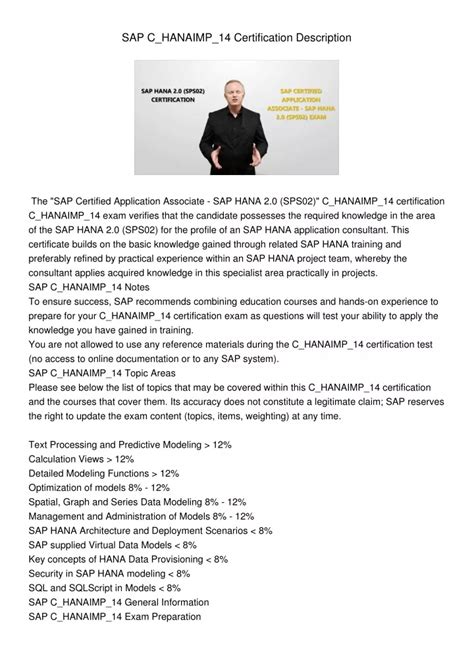 SAP C_HANAIMP_14 Certification Description

SAP HANA 2.0 (SPS02) CERTIFICATION

SAP CERTIFIED APPLICATION ASSOCIATE - SAP HANA 2.0 (SPS02) EXAM

The "SAP Certified Application Associate - SAP HANA 2.0 (SPS02)" C_HANAIMP_14 certification C_HANAIMP_14 exam verifies that the candidate possesses the required knowledge in the area of the SAP HANA 2.0 (SPS02) for the profile of an SAP HANA application consultant. This certificate builds on the basic knowledge gained through related SAP HANA training and preferably refined by practical experience within an SAP HANA project team, whereby the consultant applies acquired knowledge in this specialist area practically in projects.
SAP C_HANAIMP_14 Notes
To ensure success, SAP recommends combining education courses and hands-on experience to prepare for your C_HANAIMP_14 certification exam as questions will test your ability to apply the knowledge you have gained in training.
You are not allowed to use any reference materials during the C_HANAIMP_14 certification test (no access to online documentation or to any SAP system).
SAP C_HANAIMP_14 Topic Areas
Please see below the list of topics that may be covered within this C_HANAIMP_14 certification and the courses that cover them. Its accuracy does not constitute a legitimate claim; SAP reserves the right to update the exam content (topics, items, weighting) at any time.

Text Processing and Predictive Modeling > 12%
Calculation Views > 12%
Detailed Modeling Functions > 12%
Optimization of models 8% - 12%
Spatial, Graph and Series Data Modeling 8% - 12%
Management and Administration of Models 8% - 12%
SAP HANA Architecture and Deployment Scenarios < 8%
SAP supplied Virtual Data Models < 8%
Key concepts of HANA Data Provisioning < 8%
Security in SAP HANA modeling < 8%
SQL and SQLScript in Models < 8%
SAP C_HANAIMP_14 General Information
SAP C_HANAIMP_14 Exam Preparation